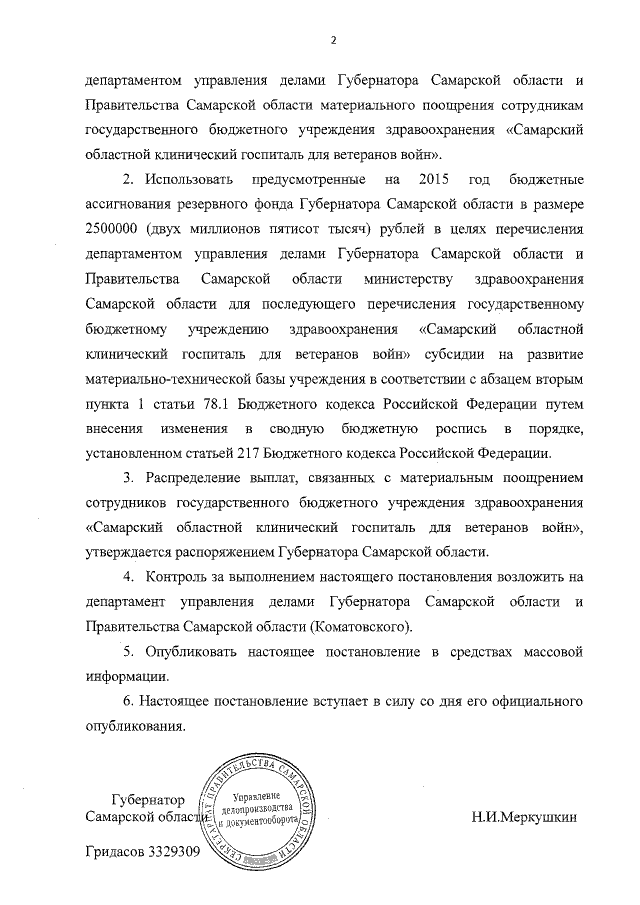 2

департаментом управления делами Губернатора Самарской области и Правительства Самарской области материального поощрения сотрудникам государственного бюджетного учреждения здравоохранения «Самарский областной клинический госпиталь для ветеранов войн».

2. Использовать предусмотренные на 2015 год бюджетные ассигнования резервного фонда Губернатора Самарской области в размере 2500000 (двух миллионов пятисот тысяч) рублей в целях перечисления департаментом управления делами Губернатора Самарской области и Правительства Самарской области министерству здравоохранения Самарской области для последующего перечисления государственному бюджетному учреждению здравоохранения «Самарский областной клинический госпиталь для ветеранов войн» субсидии на развитие материально-технической базы учреждения в соответствии с абзацем вторым пункта 1 статьи 78.1 Бюджетного кодекса Российской Федерации путем внесения изменения в сводную бюджетную роспись в порядке, установленном статьей 217 Бюджетного кодекса Российской Федерации.

3. Распределение выплат, связанных с материальным поощрением сотрудников государственного бюджетного учреждения здравоохранения «Самарский областной клинический госпиталь для ветеранов войн», утверждается распоряжением Губернатора Самарской области.

4. Контроль за выполнением настоящего постановления возложить на департамент управления делами Губернатора Самарской области и Правительства Самарской области (Коматовского).

5. Опубликовать настоящее постановление в средствах массовой информации.

6. Настоящее постановление вступает в силу со дня его официального опубликования.

Губернатор
Самарской области

СЕКРЕТАРИАТ ПРАВИТЕЛЬСТВА САМАРСКОЙ ОБЛАСТИ
Управление делопроизводства и документооборота

Н.И.Меркушкин

Гридасов 3329309